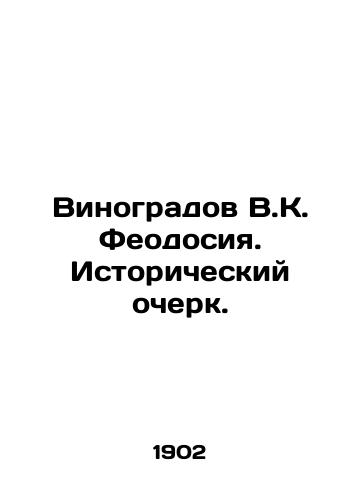 Виноградов В.К. Феодосия. Исторический очерк.

1902